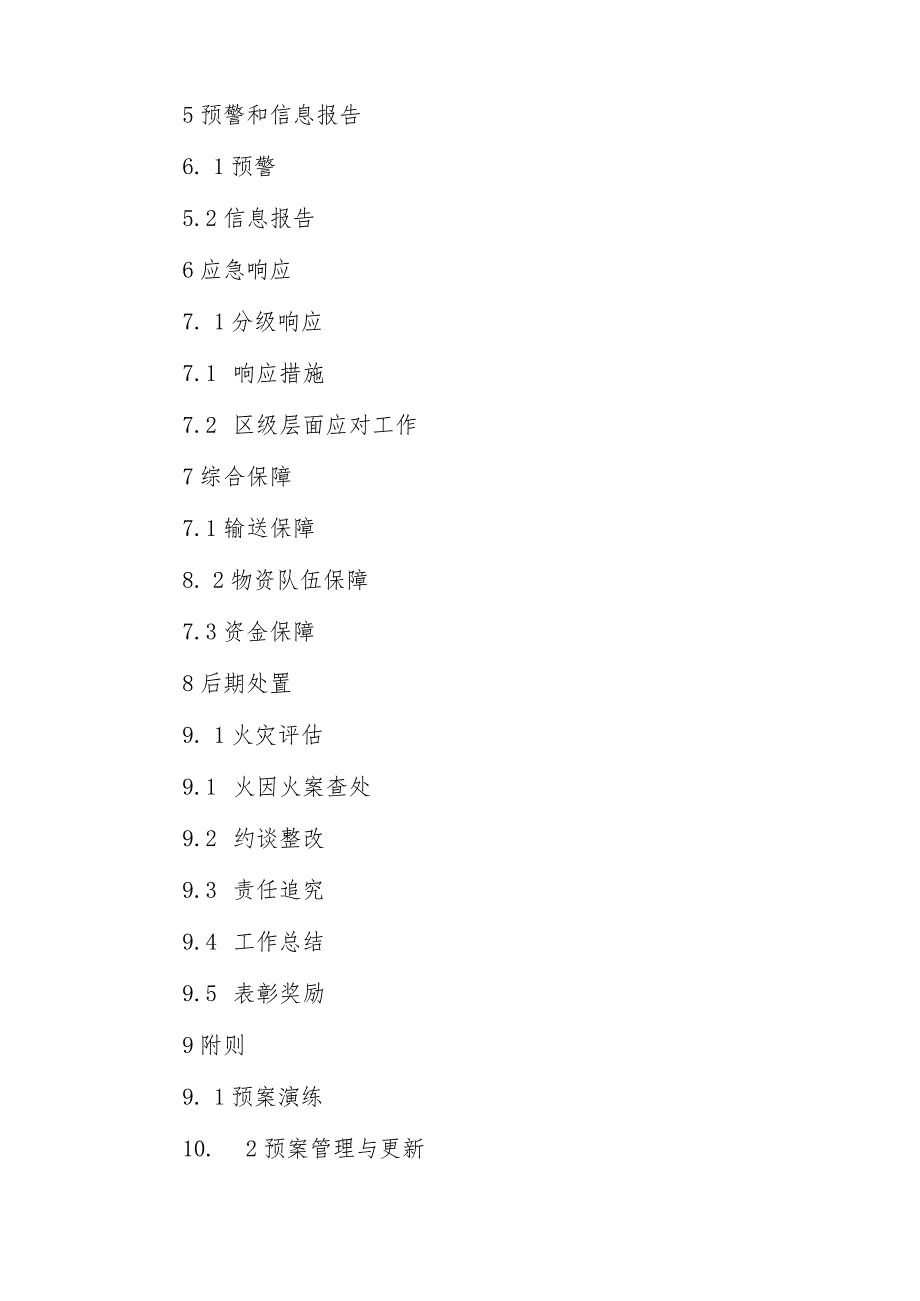 5 预警和信息报告

6. 1 预警

5.2 信息报告

6 应急响应

7. 1 分级响应

7.1 响应措施

7.2 区级层面应对工作

7 综合保障

7.1 输送保障

8. 2 物资队伍保障

7.3 资金保障

8 后期处置

9. 1 火灾评估

9.1 火因火案查处

9.2 约谈整改

9.3 责任追究

9.4 工作总结

9.5 表彰奖励

9 附则

9. 1 预案演练

10. 2 预案管理与更新